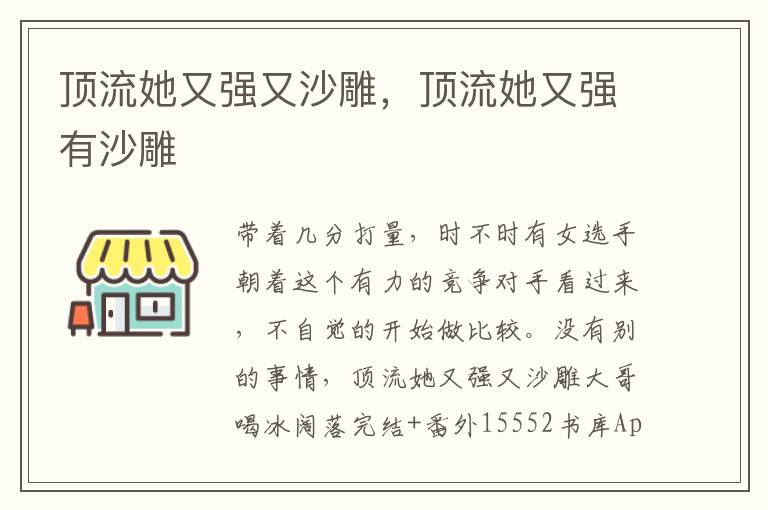 顶流她又强又沙雕，顶流她又强有沙雕

带着几分打量，时不时有女选手朝着这个有力的竞争对手看过来，不自觉的开始做比较。没有别的事情，顶流她又强又沙雕大哥喝冰阔落完结+番外15552书库Ap